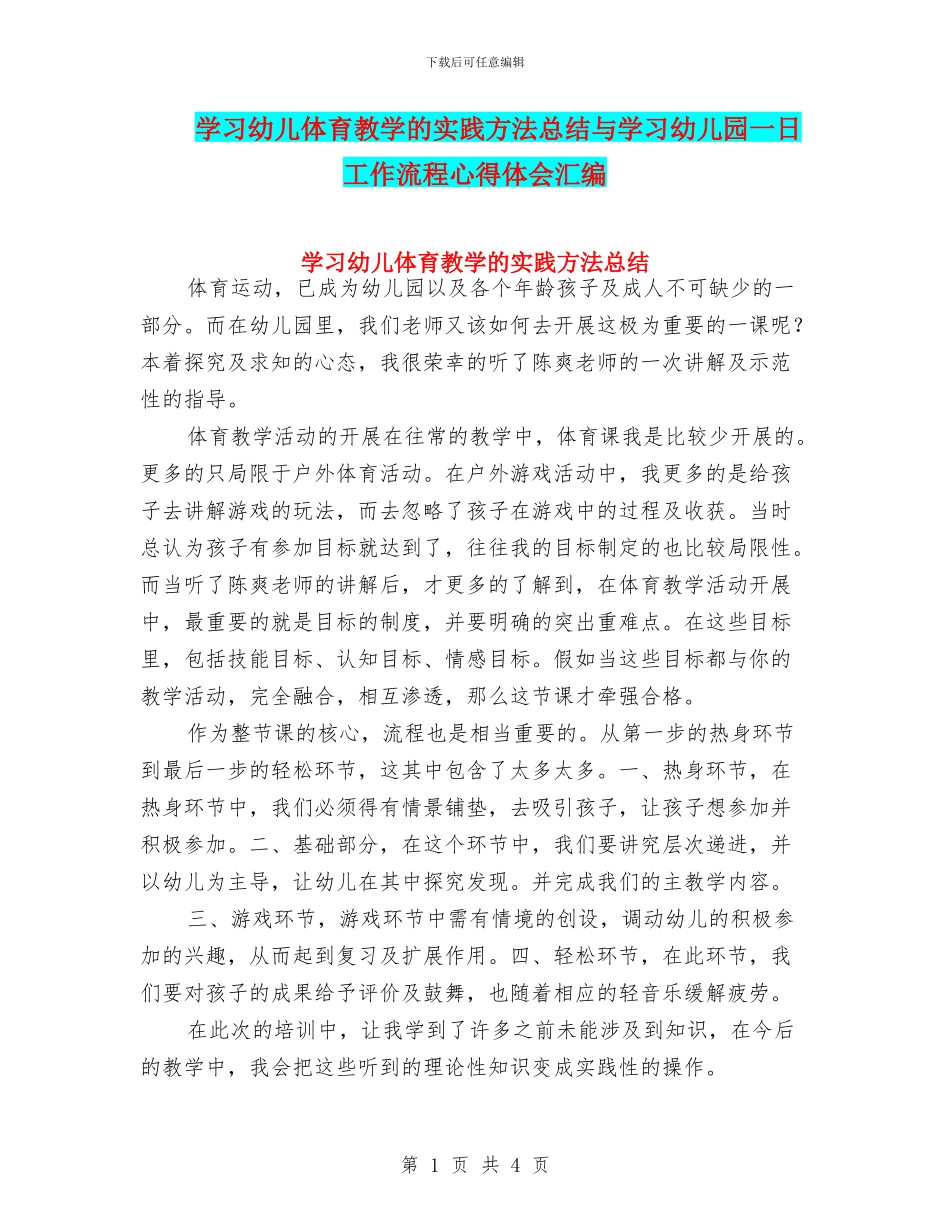 下载后可任意编辑

学习幼儿体育教学的实践方法总结与学习幼儿园一日工作流程心得体会汇编

学习幼儿体育教学的实践方法总结

体育运动，已成为幼儿园以及各个年龄孩子及成人不可缺少的一部分。而在幼儿园里，我们老师又该如何去开展这极为重要的一课呢？本着探究及求知的心态，我很荣幸的听了陈爽老师的一次讲解及示范性的指导。

体育教学活动的开展在往常的教学中，体育课我是比较少开展的。更多的只局限于户外体育活动。在户外游戏活动中，我更多的是给孩子去讲解游戏的玩法，而去忽略了孩子在游戏中的过程及收获。当时总认为孩子有参加目标就达到了，往往我的目标制定的也比较局限性。而当听了陈爽老师的讲解后，才更多的了解到，在体育教学活动开展中，最重要的就是目标的制度，并要明确的突出重难点。在这些目标里，包括技能目标、认知目标、情感目标。假如当这些目标都与你的教学活动，完全融合，相互渗透，那么这节课才牵强合格。

作为整节课的核心，流程也是相当重要的。从第一步的热身环节到最后一步的轻松环节，这其中包含了太多太多。一、热身环节，在热身环节中，我们必须得有情景铺垫，去吸引孩子，让孩子想参加并积极参加。二、基础部分，在这个环节中，我们要讲究层次递进，并以幼儿为主导，让幼儿在其中探究发现。并完成我们的主教学内容。

三、游戏环节，游戏环节中需有情境的创设，调动幼儿的积极参加的兴趣，从而起到复习及扩展作用。四、轻松环节，在此环节，我们要对孩子的成果给予评价及鼓舞，也随着相应的轻音乐缓解疲劳。

在此次的培训中，让我学到了许多之前未能涉及到知识，在今后的教学中，我会把这些听到的理论性知识变成实践性的操作。

第 1 页 共 4 页